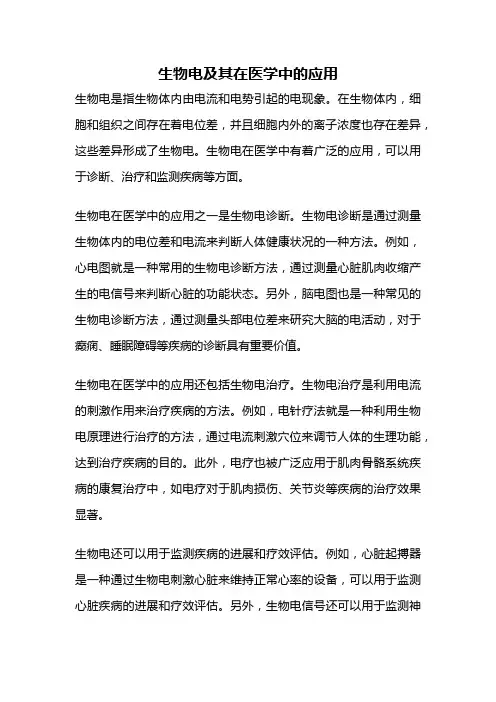 生物电及其在医学中的应用

生物电是指生物体内由电流和电势引起的电现象。在生物体内，细胞和组织之间存在着电位差，并且细胞内外的离子浓度也存在差异，这些差异形成了生物电。生物电在医学中有着广泛的应用，可以用于诊断、治疗和监测疾病等方面。

生物电在医学中的应用之一是生物电诊断。生物电诊断是通过测量生物体内的电位差和电流来判断人体健康状况的一种方法。例如，心电图就是一种常用的生物电诊断方法，通过测量心脏肌肉收缩产生的电信号来判断心脏的功能状态。另外，脑电图也是一种常见的生物电诊断方法，通过测量头部电位差来研究大脑的电活动，对于癫痫、睡眠障碍等疾病的诊断具有重要价值。

生物电在医学中的应用还包括生物电治疗。生物电治疗是利用电流的刺激作用来治疗疾病的方法。例如，电针疗法就是一种利用生物电原理进行治疗的方法，通过电流刺激穴位来调节人体的生理功能，达到治疗疾病的目的。此外，电疗也被广泛应用于肌肉骨骼系统疾病的康复治疗中，如电疗对于肌肉损伤、关节炎等疾病的治疗效果显著。

生物电还可以用于监测疾病的进展和疗效评估。例如，心脏起搏器是一种通过生物电刺激心脏来维持正常心率的设备，可以用于监测心脏疾病的进展和疗效评估。另外，生物电信号还可以用于监测神